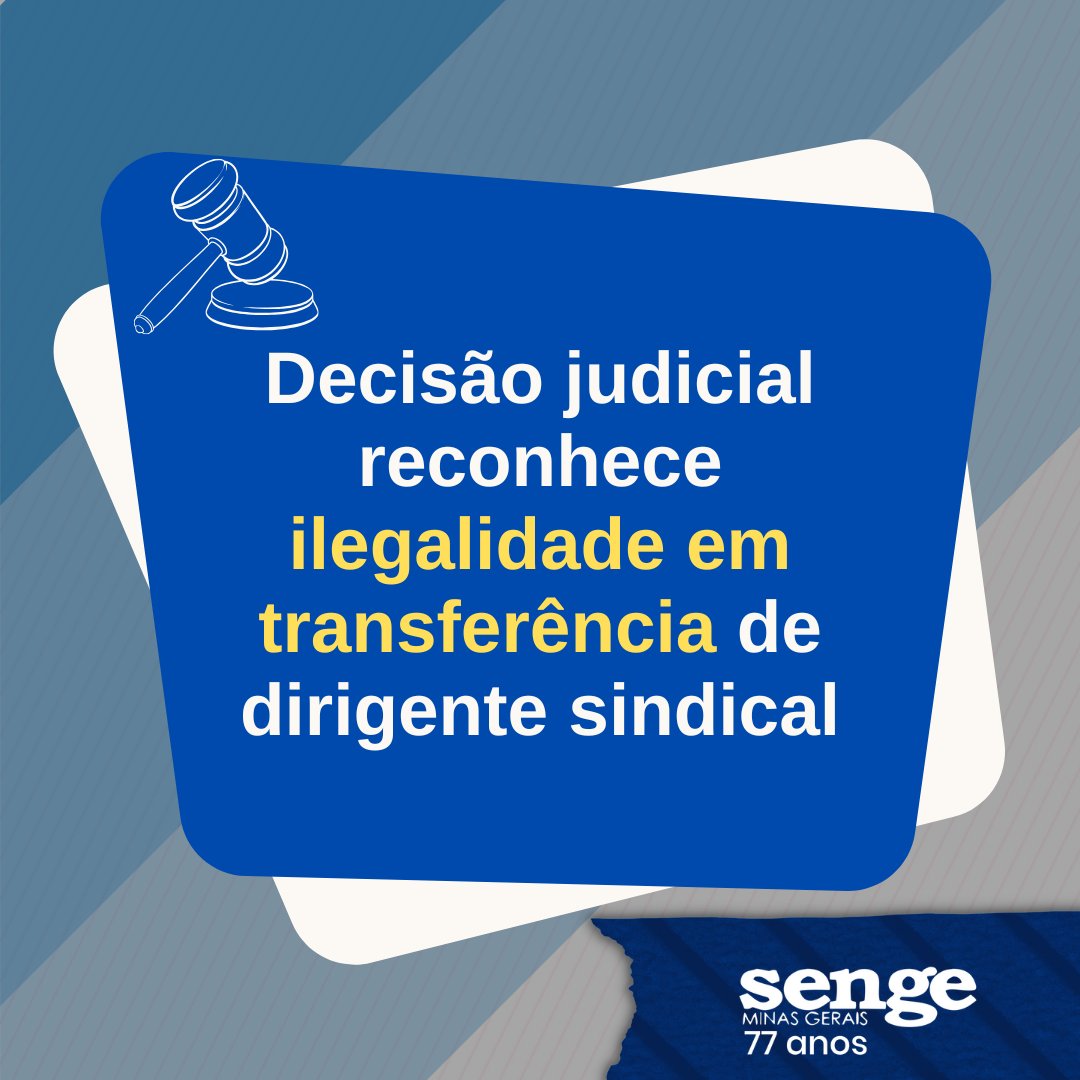 Decisão judicial reconhece ilegalidade em transferência de dirigente sindical

senge
MINAS GERAIS
77 anos